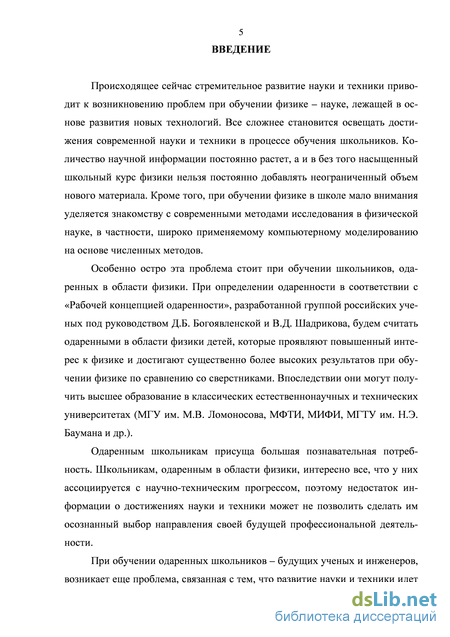 5

ВВЕДЕНИЕ

Происходящее сейчас стремительное развитие науки и техники приводит к возникновению проблем при обучении физике – науке, лежащей в основе развития новых технологий. Все сложнее становится освещать достижения современной науки и техники в процессе обучения школьников. Количество научной информации постоянно растет, а и в без того насыщенный школьный курс физики нельзя постоянно добавлять неограниченный объем нового материала. Кроме того, при обучении физике в школе мало внимания уделяется знакомству с современными методами исследования в физической науке, в частности, широко применяемому компьютерному моделированию на основе численных методов.

Особенно остро эта проблема стоит при обучении школьников, одаренных в области физики. При определении одаренности в соответствии с «Рабочей концепцией одаренности», разработанной группой российских ученых под руководством Д.Б. Богоявленской и В.Д. Шадрикова, будем считать одаренными в области физики детей, которые проявляют повышенный интерес к физике и достигают существенно более высоких результатов при обучении физике по сравнению со сверстниками. Впоследствии они могут получить высшее образование в классических естественнонаучных и технических университетах (МГУ им. М.В. Ломоносова, МФТИ, МИФИ, МГТУ им. Н.Э. Баумана и др.).

Одаренным школьникам присуща большая познавательная потребность. Школьникам, одаренным в области физики, интересно все, что у них ассоциируется с научно-техническим прогрессом, поэтому недостаток информации о достижениях науки и техники может не позволить сделать им осознанный выбор направления своей будущей профессиональной деятельности.

При обучении одаренных школьников – будущих ученых и инженеров, возникает еще проблема, связанная с тем, что развитие науки и техники идет

dsLib.net
библиотека диссертаций